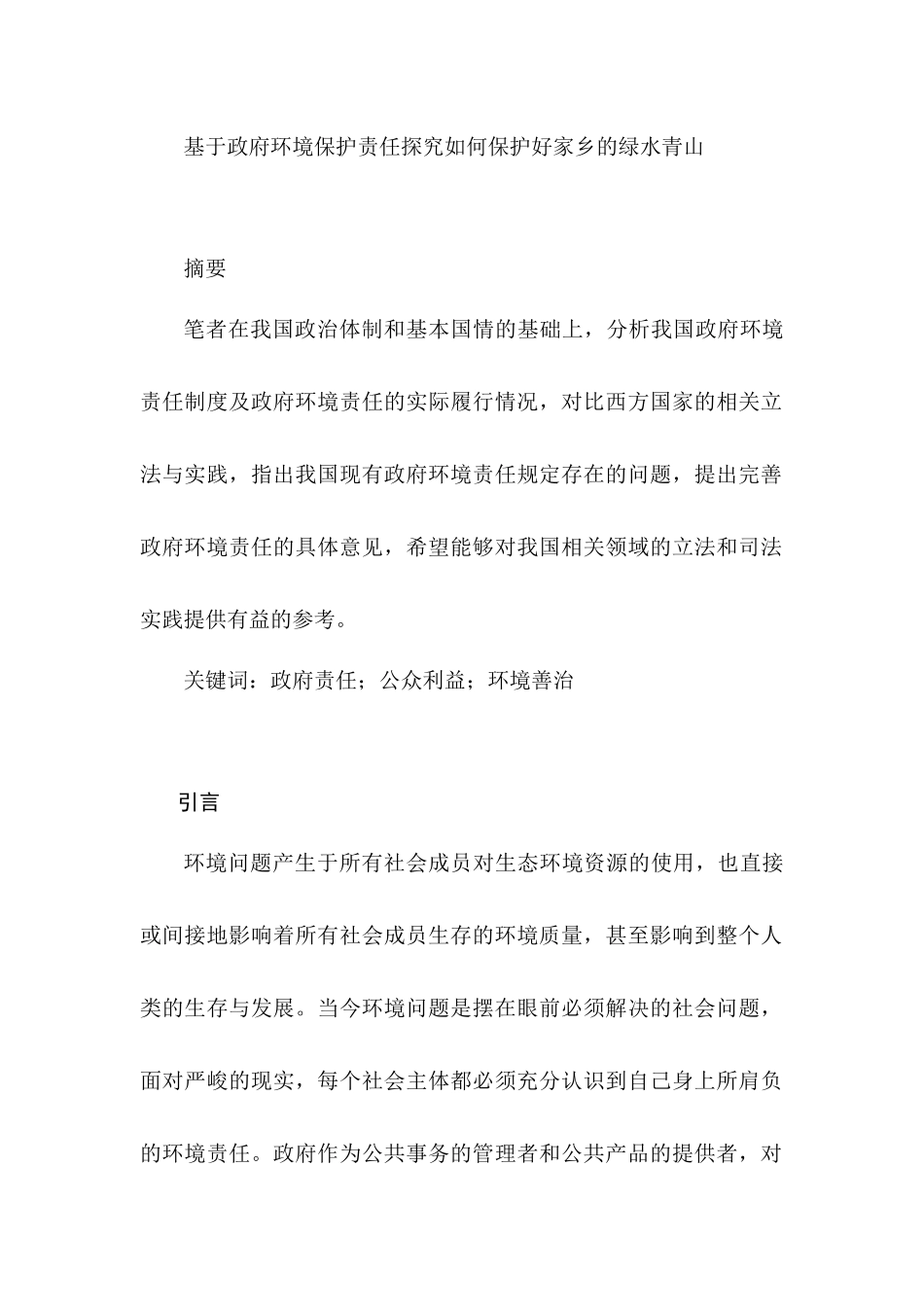 基于政府环境保护责任探究如何保护好家乡的绿水青山

摘要

笔者在我国政治体制和基本国情的基础上，分析我国政府环境责任制度及政府环境责任的实际履行情况，对比西方国家的相关立法与实践，指出我国现有政府环境责任规定存在的问题，提出完善政府环境责任的具体意见，希望能够对我国相关领域的立法和司法实践提供有益的参考。

关键词：政府责任；公众利益；环境善治

引言

环境问题产生于所有社会成员对生态环境资源的使用，也直接或间接地影响着所有社会成员生存的环境质量，甚至影响到整个人类的生存与发展。当今环境问题是摆在眼前必须解决的社会问题，面对严峻的现实，每个社会主体都必须充分认识到自己身上所肩负的环境责任。政府作为公共事务的管理者和公共产品的提供者，对